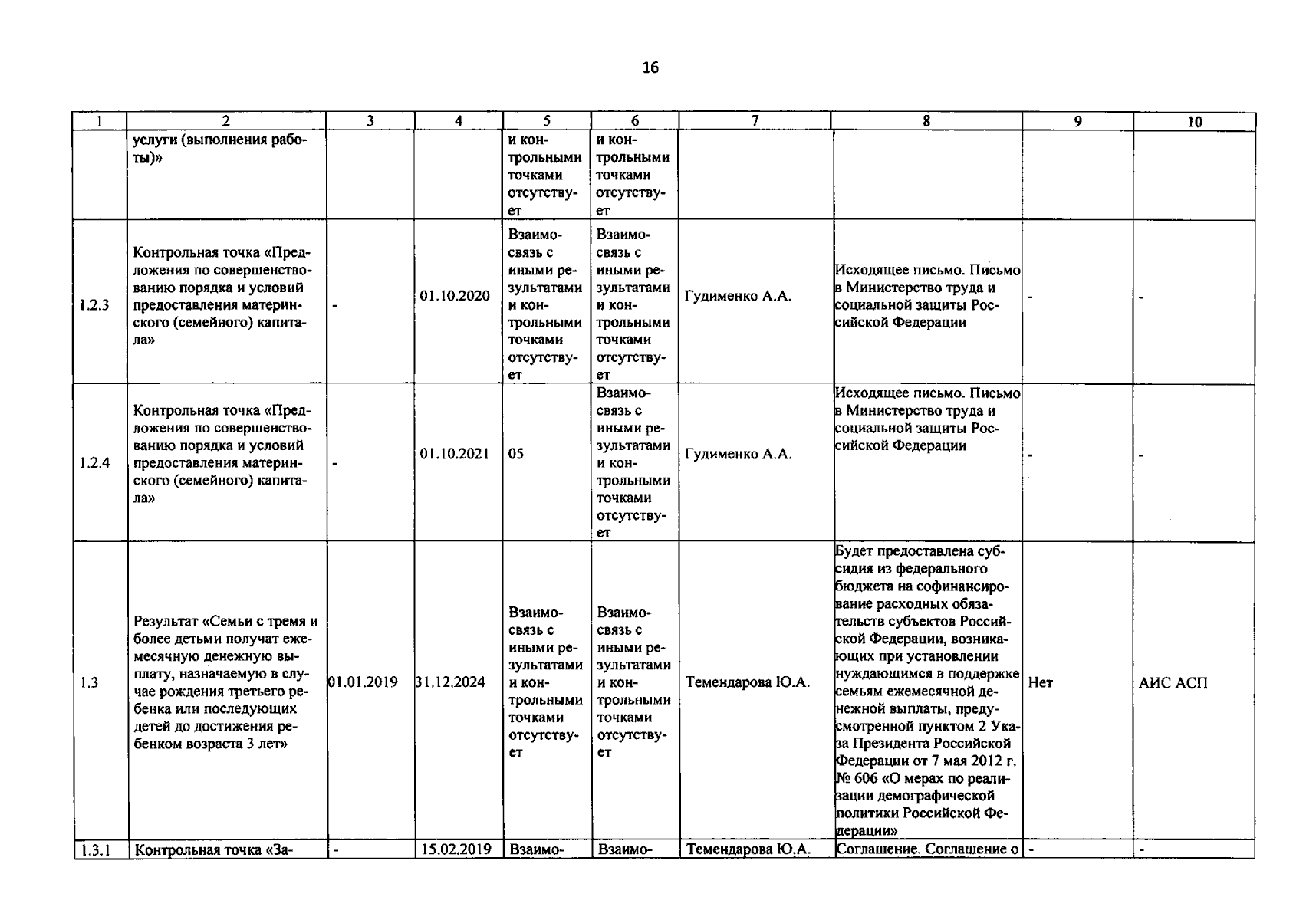 16

| 1 | 2 | 3 | 4 | 5 | 6 | 7 | 8 | 9 | 10 |
|---|---|---|---|---|---|---|---|---|---|
| | услуги (выполнения работы)» | | | и контрольными точками отсутствует | и контрольными точками отсутствует | | | | |
| 1.2.3 | Контрольная точка «Предложения по совершенствованию порядка и условий предоставления материнского (семейного) капитала» | - | 01.10.2020 | Взаимосвязь с иными результатами и контрольными точками отсутствует | Взаимосвязь с иными результатами и контрольными точками отсутствует | Гудименко А.А. | Исходящее письмо. Письмо в Министерство труда и социальной защиты Российской Федерации | - | - |
| 1.2.4 | Контрольная точка «Предложения по совершенствованию порядка и условий предоставления материнского (семейного) капитала» | - | 01.10.2021 | 05 | Взаимосвязь с иными результатами и контрольными точками отсутствует | Гудименко А.А. | Исходящее письмо. Письмо в Министерство труда и социальной защиты Российской Федерации | - | - |
| 1.3 | Результат «Семьи с тремя и более детьми получат ежемесячную денежную выплату, назначаемую в случае рождения третьего ребенка или последующих детей до достижения ребенком возраста 3 лет» | 01.01.2019 | 31.12.2024 | Взаимосвязь с иными результатами и контрольными точками отсутствует | Взаимосвязь с иными результатами и контрольными точками отсутствует | Темендарова Ю.А. | Будет предоставлена субсидия из федерального бюджета на софинансирование расходных обязательств субъектов Российской Федерации, возникающих при установлении нуждающимся в поддержке семьям ежемесячной денежной выплаты, предусмотренной пунктом 2 Указа Президента Российской Федерации от 7 мая 2012 г. № 606 «О мерах по реализации демографической политики Российской Федерации» | Нет | АИС АСП |
| 1.3.1 | Контрольная точка «За- | - | 15.02.2019 | Взаимо- | Взаимо- | Темендарова Ю.А. | Соглашение. Соглашение о | - | - |